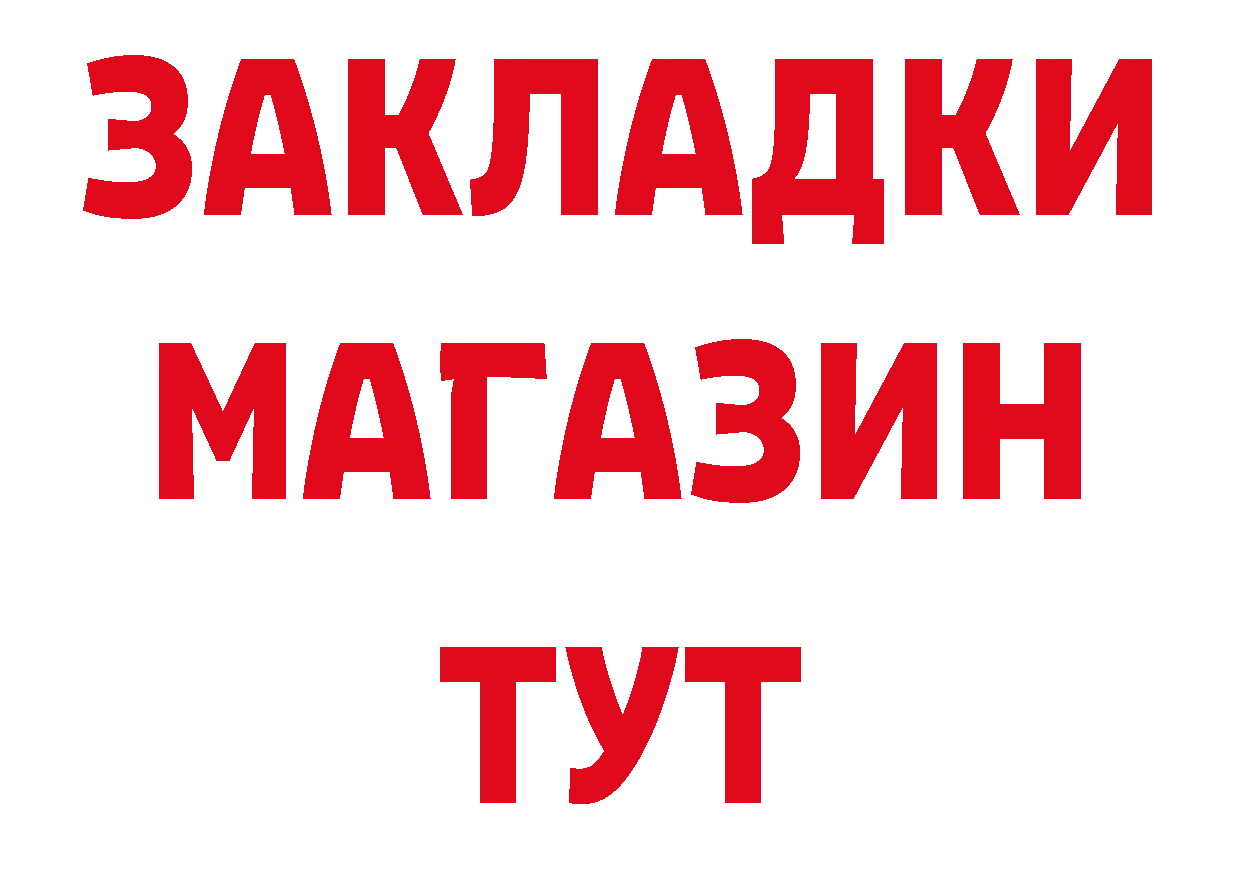 ЗАКЛАДКИ
МАГАЗИН
ТУТ